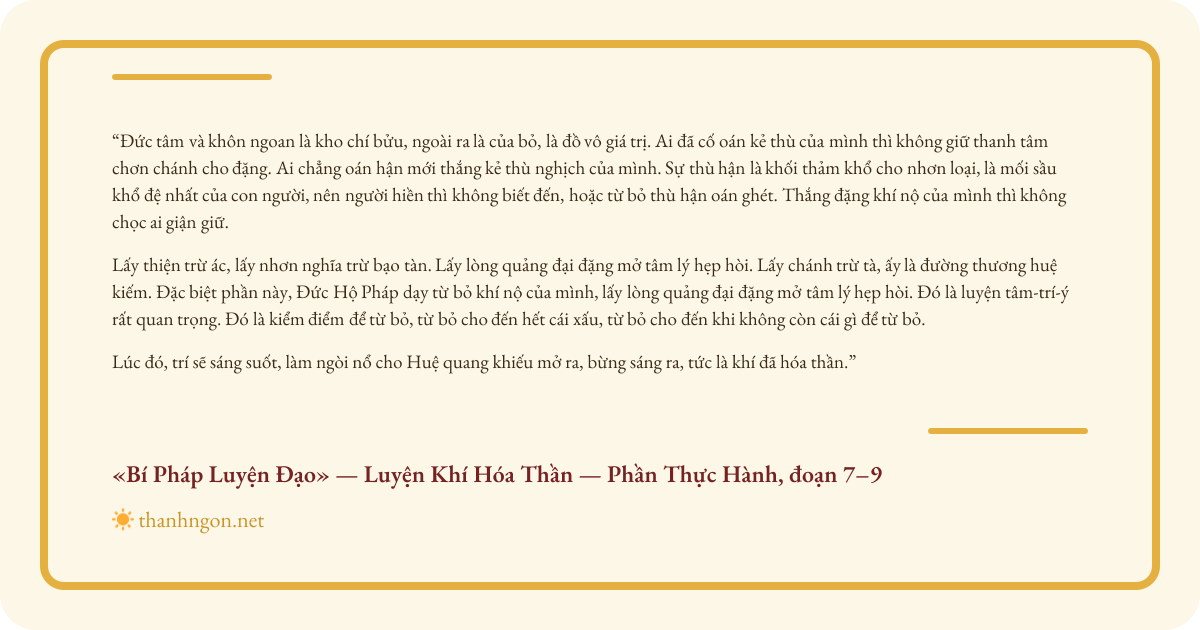 "Đức tâm và khôn ngoan là kho chí bửu, ngoài ra là của bỏ, là đồ vô giá trị. Ai đã cố oán kẻ thù của mình thì không giữ thanh tâm chơn chánh cho đặng. Ai chẳng oán hận mới thắng kẻ thù nghịch của mình. Sự thù hận là khối thảm khổ cho nhơn loại, là mối sầu khổ đệ nhất của con người, nên người hiền thì không biết đến, hoặc từ bỏ thù hận oán ghét. Thắng đặng khí nộ của mình thì không chọc ai giận giữ.

Lấy thiện trừ ác, lấy nhơn nghĩa trừ bạo tàn. Lấy lòng quảng đại đặng mở tâm lý hẹp hòi. Lấy chánh trừ tà, ấy là đường thương huệ kiếm. Đặc biệt phần này, Đức Hộ Pháp dạy từ bỏ khí nộ của mình, lấy lòng quảng đại đặng mở tâm lý hẹp hòi. Đó là luyện tâm-trí-ý rất quan trọng. Đó là kiểm điểm để từ bỏ, từ bỏ cho đến hết cái xấu, từ bỏ cho đến khi không còn cái gì để từ bỏ.

Lúc đó, trí sẽ sáng suốt, làm ngòi nổ cho Huệ quang khiếu mở ra, bừng sáng ra, tức là khí đã hóa thần."

«Bí Pháp Luyện Đạo» — Luyện Khí Hóa Thần — Phần Thực Hành, đoạn 7–9

thanhngon.net